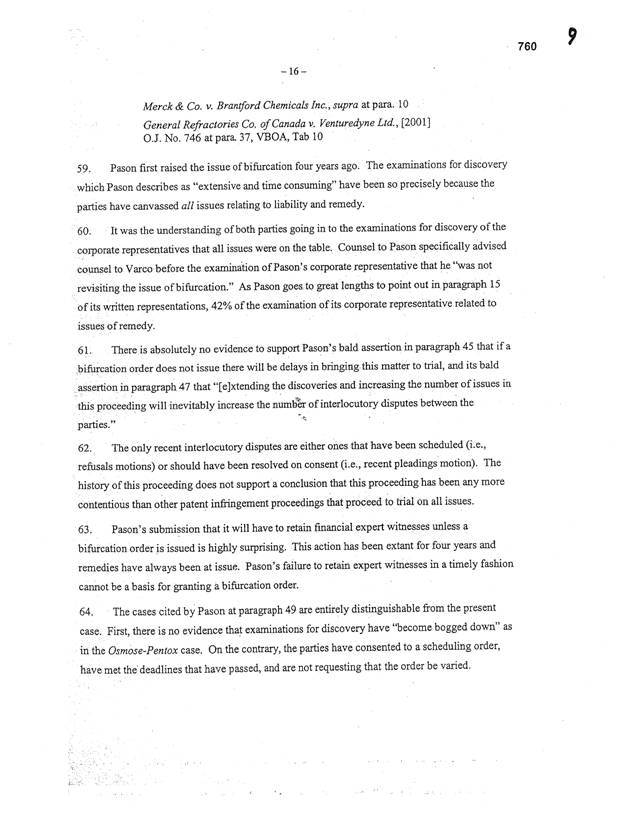 760 9

– 16 –

Merck & Co. v. Brantford Chemicals Inc., supra at para. 10
General Refractories Co. of Canada v. Venturedyne Ltd., [2001] O.J. No. 746 at para. 37, VBOA, Tab 10

59. Pason first raised the issue of bifurcation four years ago. The examinations for discovery which Pason describes as "extensive and time consuming" have been so precisely because the parties have canvassed all issues relating to liability and remedy.

60. It was the understanding of both parties going in to the examinations for discovery of the corporate representatives that all issues were on the table. Counsel to Pason specifically advised counsel to Varco before the examination of Pason's corporate representative that he "was not revisiting the issue of bifurcation." As Pason goes to great lengths to point out in paragraph 15 of its written representations, 42% of the examination of its corporate representative related to issues of remedy.

61. There is absolutely no evidence to support Pason's bald assertion in paragraph 45 that if a bifurcation order does not issue there will be delays in bringing this matter to trial, and its bald assertion in paragraph 47 that "[e]xtending the discoveries and increasing the number of issues in this proceeding will inevitably increase the number of interlocutory disputes between the parties."

62. The only recent interlocutory disputes are either ones that have been scheduled (i.e., refusals motions) or should have been resolved on consent (i.e., recent pleadings motion). The history of this proceeding does not support a conclusion that this proceeding has been any more contentious than other patent infringement proceedings that proceed to trial on all issues.

63. Pason's submission that it will have to retain financial expert witnesses unless a bifurcation order is issued is highly surprising. This action has been extant for four years and remedies have always been at issue. Pason's failure to retain expert witnesses in a timely fashion cannot be a basis for granting a bifurcation order.

64. The cases cited by Pason at paragraph 49 are entirely distinguishable from the present case. First, there is no evidence that examinations for discovery have "become bogged down" as in the Osmose-Pentox case. On the contrary, the parties have consented to a scheduling order, have met the deadlines that have passed, and are not requesting that the order be varied.